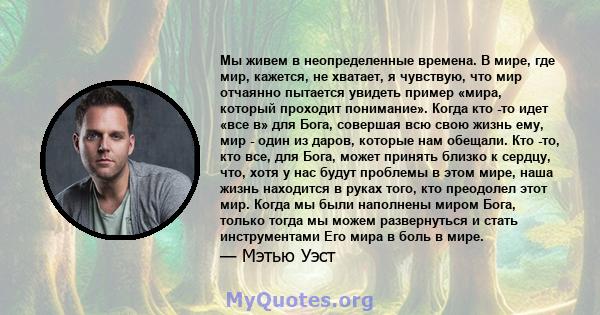 Мы живем в неопределенные времена. В мире, где мир, кажется, не хватает, я чувствую, что мир отчаянно пытается увидеть пример «мира, который проходит понимание». Когда кто -то идет «все в» для Бога, совершая всю свою жизнь ему, мир - один из даров, которые нам обещали. Кто -то, кто все, для Бога, может принять близко к сердцу, что, хотя у нас будут проблемы в этом мире, наша жизнь находится в руках того, кто преодолел этот мир. Когда мы были наполнены миром Бога, только тогда мы можем развернуться и стать инструментами Его мира в боль в мире.
— Мэтью Уэст

MyQuotes.org